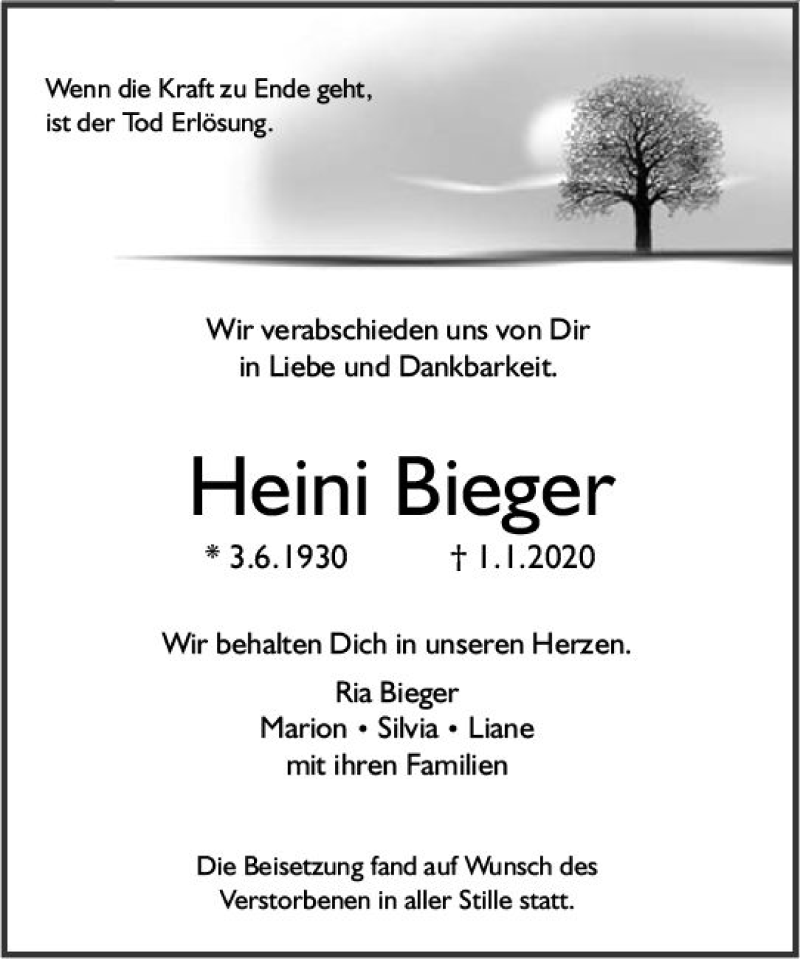 Wenn die Kraft zu Ende geht,
ist der Tod Erlösung.

Wir verabschieden uns von Dir
in Liebe und Dankbarkeit.

Heini Bieger

* 3.6.1930 † 1.1.2020

Wir behalten Dich in unseren Herzen.

Ria Bieger
Marion • Silvia • Liane
mit ihren Familien

Die Beisetzung fand auf Wunsch des
Verstorbenen in aller Stille statt.